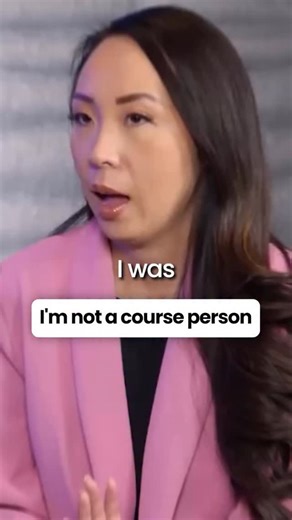 I was

I'm not a course person